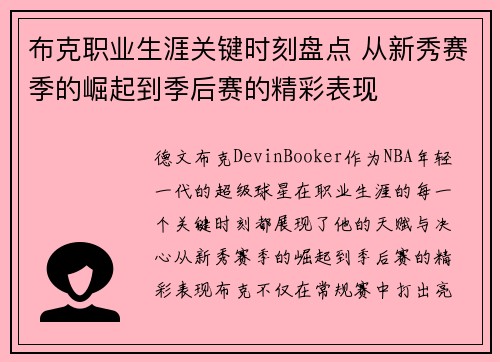 布克职业生涯关键时刻盘点 从新秀赛季的崛起到季后赛的精彩表现

德文布克DevinBooker作为NBA年轻一代的超级球星在职业生涯的每一个关键时刻都展现了他的天赋与决心从新秀赛季的崛起到季后赛的精彩表现布克不仅在常规赛中打出亮